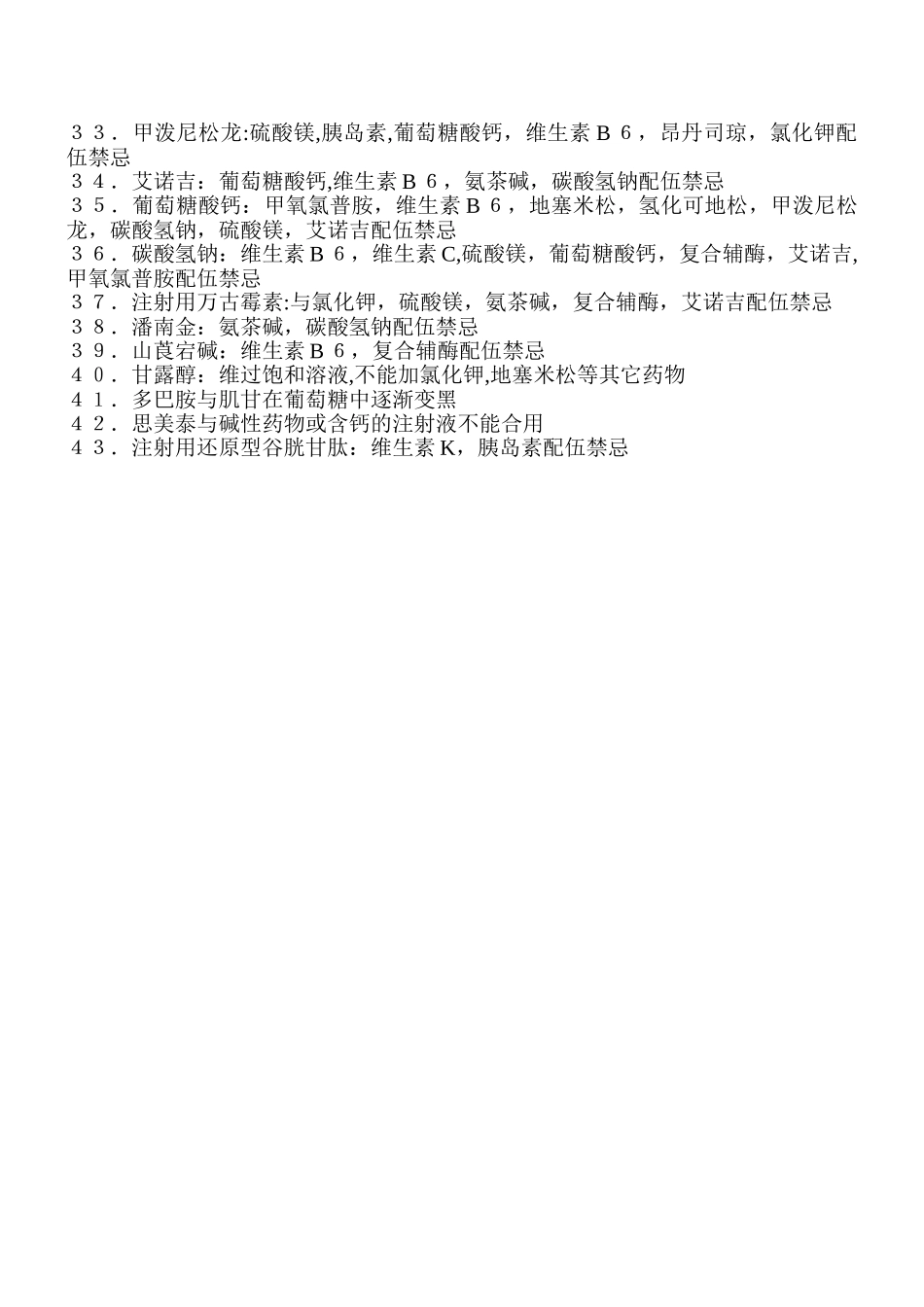 ３３．甲泼尼松龙:硫酸镁,胰岛素,葡萄糖酸钙，维生素Ｂ６，昂丹司琼，氯化钾配伍禁忌
３４．艾诺吉：葡萄糖酸钙,维生素Ｂ６，氨茶碱，碳酸氢钠配伍禁忌
３５．葡萄糖酸钙：甲氧氯普胺，维生素Ｂ６，地塞米松，氢化可地松，甲泼尼松龙，碳酸氢钠，硫酸镁，艾诺吉配伍禁忌
３６．碳酸氢钠：维生素Ｂ６，维生素C,硫酸镁，葡萄糖酸钙，复合辅酶，艾诺吉,甲氧氯普胺配伍禁忌
３７．注射用万古霉素:与氯化钾，硫酸镁，氨茶碱，复合辅酶，艾诺吉配伍禁忌
３８．潘南金：氨茶碱，碳酸氢钠配伍禁忌
３９．山莨宕碱：维生素Ｂ６，复合辅酶配伍禁忌
４０．甘露醇：维过饱和溶液,不能加氯化钾,地塞米松等其它药物
４１．多巴胺与肌甘在葡萄糖中逐渐变黑
４２．思美泰与碱性药物或含钙的注射液不能合用
４３．注射用还原型谷胱甘肽：维生素K，胰岛素配伍禁忌